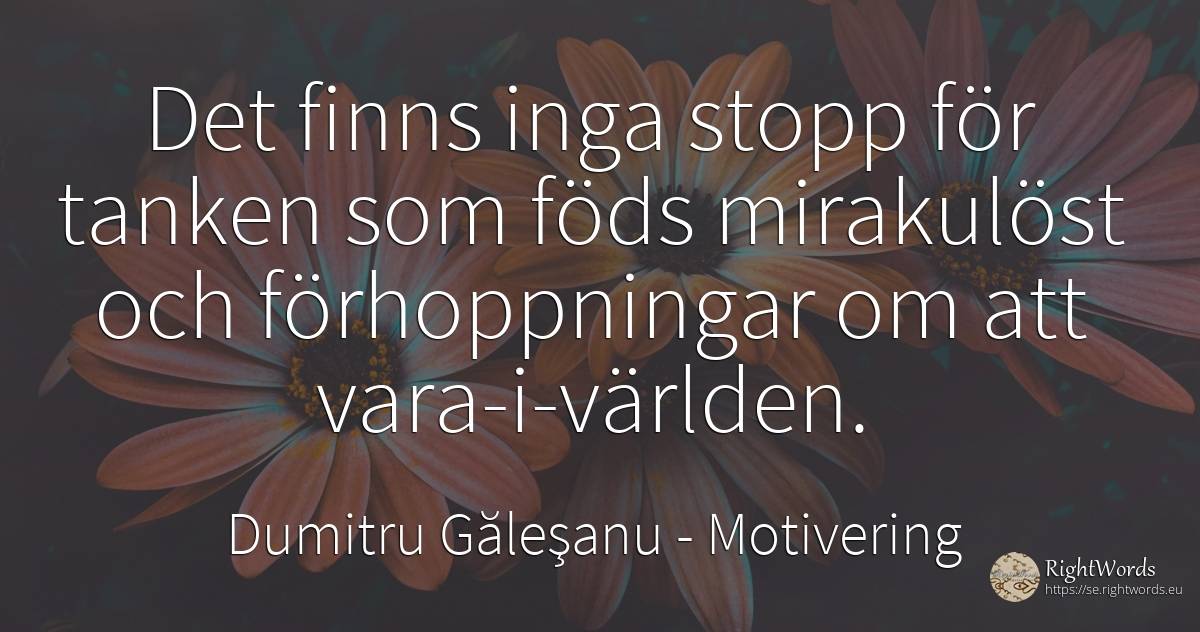 Det finns inga stopp för tanken som föds mirakulöst och förhoppningar om att vara-i-världen.

Dumitru Găleşanu - Motivering

RightWords
https://se.rightwords.eu